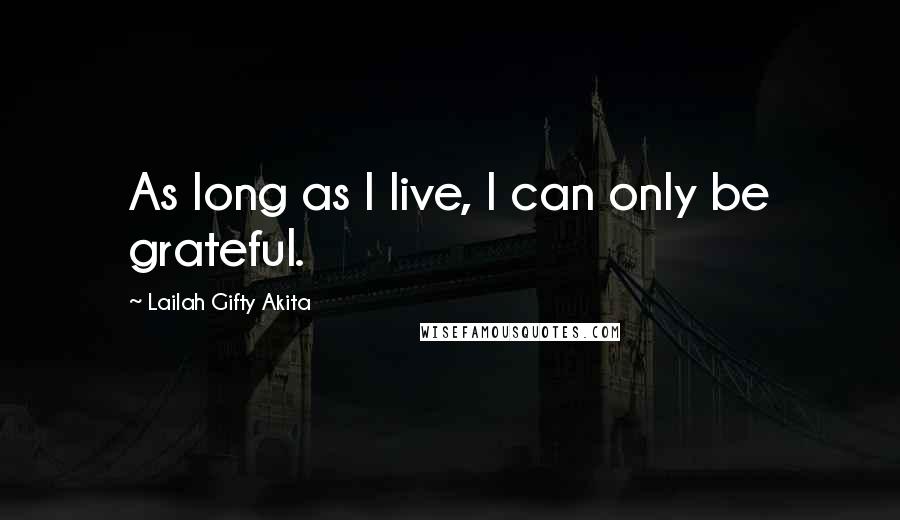 As long as I live, I can only be grateful.

~ Lailah Gifty Akita

WISEFAMOUSQUOTES.COM